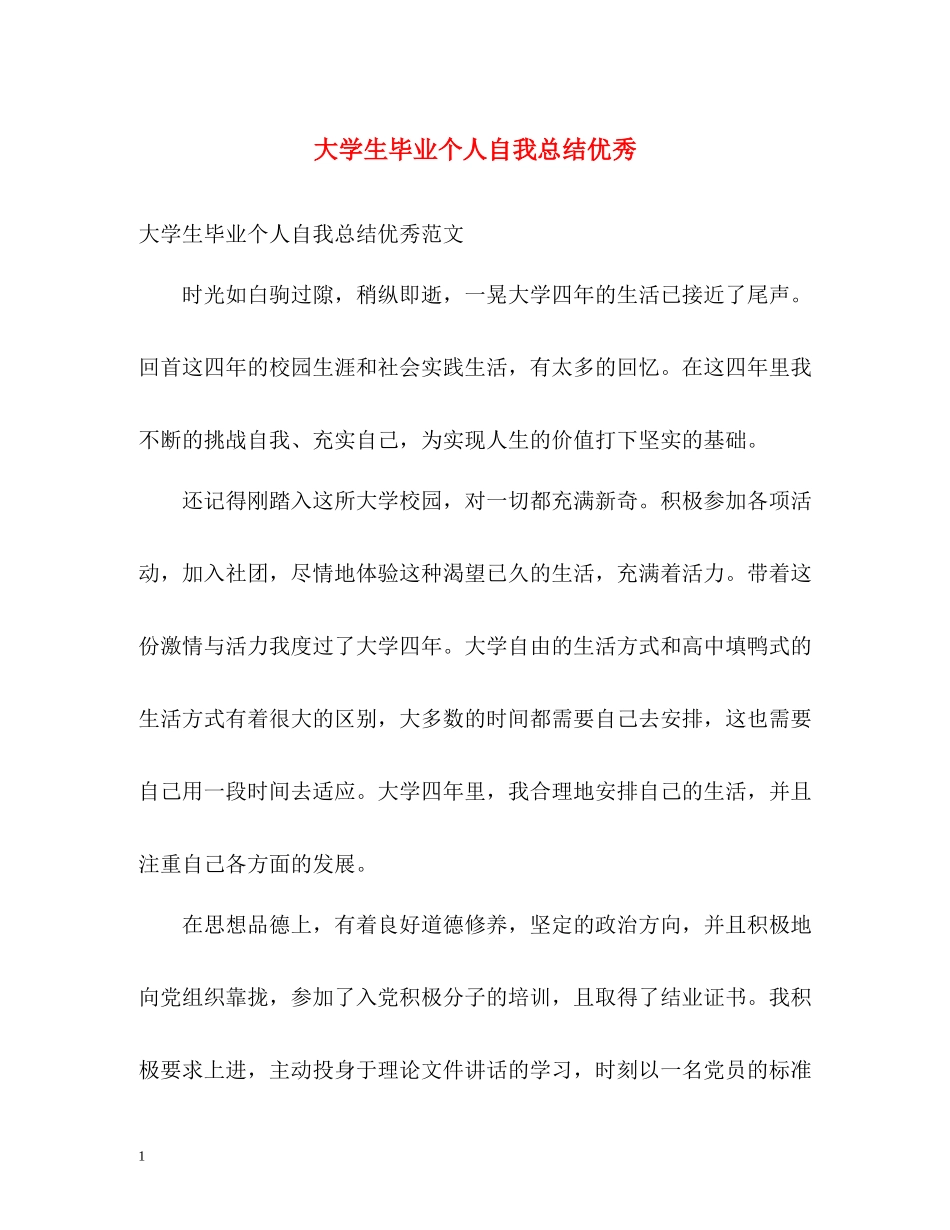 大学生毕业个人自我总结优秀

大学生毕业个人自我总结优秀范文

时光如白驹过隙，稍纵即逝，一晃大学四年的生活已接近了尾声。回首这四年的校园生涯和社会实践生活，有太多的回忆。在这四年里我不断的挑战自我、充实自己，为实现人生的价值打下坚实的基础。

还记得刚踏入这所大学校园，对一切都充满新奇。积极参加各项活动，加入社团，尽情地体验这种渴望已久的生活，充满着活力。带着这份激情与活力我度过了大学四年。大学自由的生活方式和高中填鸭式的生活方式有着很大的区别，大多数的时间都需要自己去安排，这也需要自己用一段时间去适应。大学四年里，我合理地安排自己的生活，并且注重自己各方面的发展。

在思想品德上，有着良好道德修养，坚定的政治方向，并且积极地向党组织靠拢，参加了入党积极分子的培训，且取得了结业证书。我积极要求上进，主动投身于理论文件讲话的学习，时刻以一名党员的标准

1